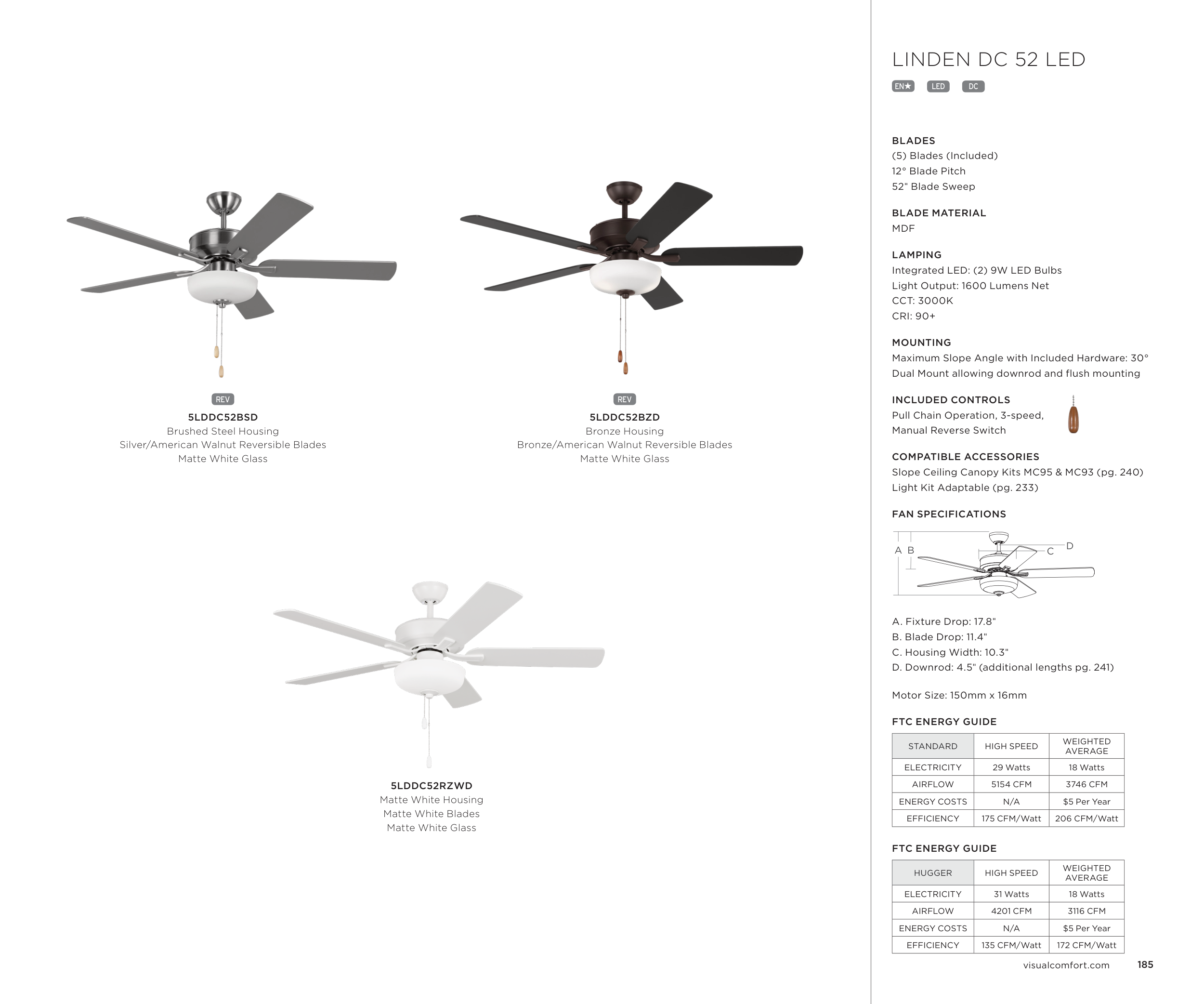 REV
5LDDC52BSD
Brushed Steel Housing
Silver/American Walnut Reversible Blades
Matte White Glass

REV
5LDDC52BZD
Bronze Housing
Bronze/American Walnut Reversible Blades
Matte White Glass

5LDDC52RZWD
Matte White Housing
Matte White Blades
Matte White Glass

LINDEN DC 52 LED

EN★ LED DC

BLADES
(5) Blades (Included)
12° Blade Pitch
52" Blade Sweep

BLADE MATERIAL
MDF

LAMPING
Integrated LED: (2) 9W LED Bulbs
Light Output: 1600 Lumens Net
CCT: 3000K
CRI: 90+

MOUNTING
Maximum Slope Angle with Included Hardware: 30°
Dual Mount allowing downrod and flush mounting

INCLUDED CONTROLS
Pull Chain Operation, 3-speed,
Manual Reverse Switch

COMPATIBLE ACCESSORIES
Slope Ceiling Canopy Kits MC95 & MC93 (pg. 240)
Light Kit Adaptable (pg. 233)

FAN SPECIFICATIONS

A B C D

A. Fixture Drop: 17.8"
B. Blade Drop: 11.4"
C. Housing Width: 10.3"
D. Downrod: 4.5" (additional lengths pg. 241)

Motor Size: 150mm x 16mm

FTC ENERGY GUIDE

| STANDARD | HIGH SPEED | WEIGHTED AVERAGE |
|---|---|---|
| ELECTRICITY | 29 Watts | 18 Watts |
| AIRFLOW | 5154 CFM | 3746 CFM |
| ENERGY COSTS | N/A | $5 Per Year |
| EFFICIENCY | 175 CFM/Watt | 206 CFM/Watt |

FTC ENERGY GUIDE

| HUGGER | HIGH SPEED | WEIGHTED AVERAGE |
|---|---|---|
| ELECTRICITY | 31 Watts | 18 Watts |
| AIRFLOW | 4201 CFM | 3116 CFM |
| ENERGY COSTS | N/A | $5 Per Year |
| EFFICIENCY | 135 CFM/Watt | 172 CFM/Watt |

visualcomfort.com 185